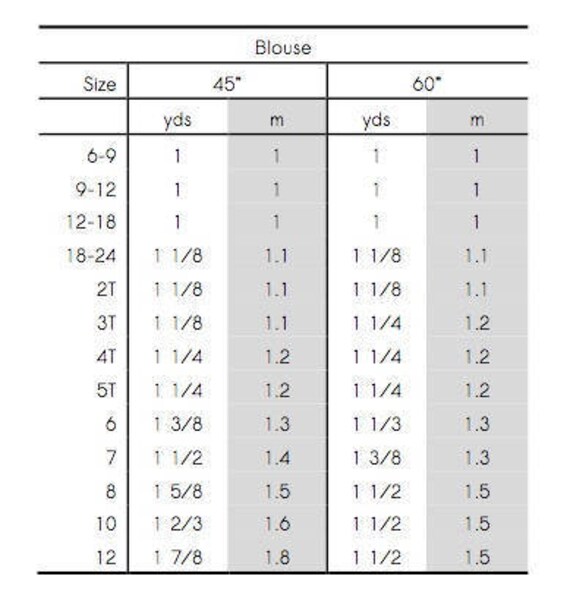 | Blouse | | | | |
|---|---|---|---|---|
| Size | 45" | | 60" | |
| | yds | m | yds | m |
| 6-9 | 1 | 1 | 1 | 1 |
| 9-12 | 1 | 1 | 1 | 1 |
| 12-18 | 1 | 1 | 1 | 1 |
| 18-24 | 1 1/8 | 1.1 | 1 1/8 | 1.1 |
| 2T | 1 1/8 | 1.1 | 1 1/8 | 1.1 |
| 3T | 1 1/8 | 1.1 | 1 1/4 | 1.2 |
| 4T | 1 1/4 | 1.2 | 1 1/4 | 1.2 |
| 5T | 1 1/4 | 1.2 | 1 1/4 | 1.2 |
| 6 | 1 3/8 | 1.3 | 1 1/3 | 1.3 |
| 7 | 1 1/2 | 1.4 | 1 3/8 | 1.3 |
| 8 | 1 5/8 | 1.5 | 1 1/2 | 1.5 |
| 10 | 1 2/3 | 1.6 | 1 1/2 | 1.5 |
| 12 | 1 7/8 | 1.8 | 1 1/2 | 1.5 |